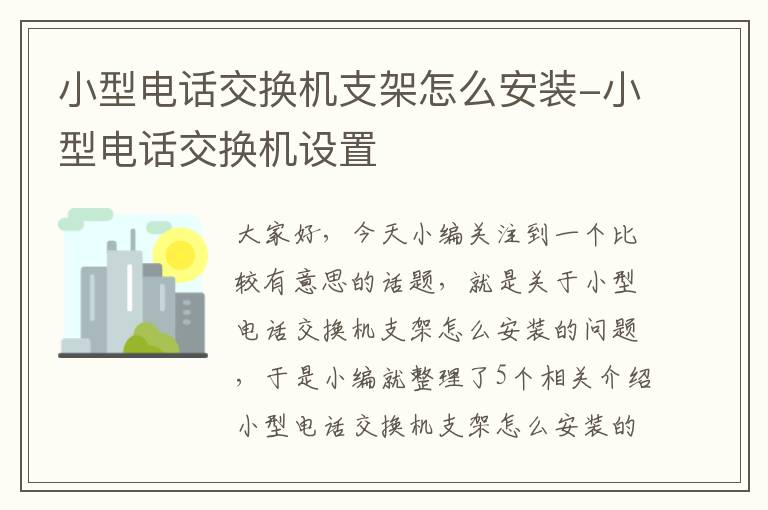 小型电话交换机支架怎么安装-小型电话交换机设置

大家好，今天小编关注到一个比较有意思的话题，就是关于小型电话交换机支架怎么安装的问题，于是小编就整理了5个相关介绍小型电话交换机支架怎么安装的